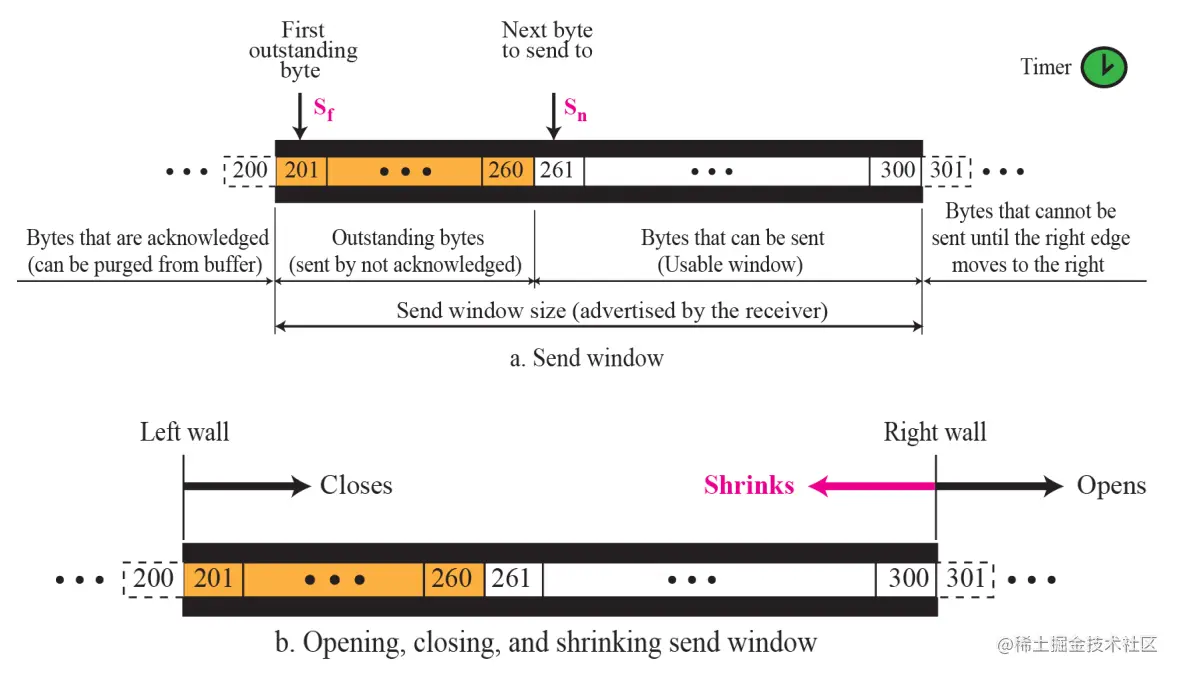 First outstanding byte

Next byte to send to

Timer

$S_f$

$S_n$

• • • 200 201 • • • 260 261 • • • 300 301 • • •

Bytes that are acknowledged (can be purged from buffer)

Outstanding bytes (sent by not acknowledged)

Bytes that can be sent (Usable window)

Bytes that cannot be sent until the right edge moves to the right

Send window size (advertised by the receiver)

a. Send window

Left wall

Right wall

Closes

Shrinks

Opens

• • • 200 201 • • • 260 261 • • • 300 301 • • •

b. Opening, closing, and shrinking send window

@稀土掘金技术社区